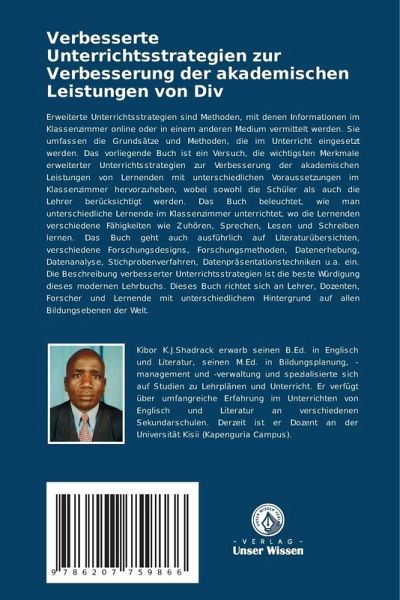 Verbesserte Unterrichtsstrategien zur Verbesserung der akademischen Leistungen von Div

Erweiterte Unterrichtsstrategien sind Methoden, mit denen Informationen im Klassenzimmer online oder in einem anderen Medium vermittelt werden. Sie umfassen die Grundsätze und Methoden, die im Unterricht eingesetzt werden. Das vorliegende Buch ist ein Versuch, die wichtigsten Merkmale erweiterter Unterrichtsstrategien zur Verbesserung der akademischen Leistungen von Lernenden mit unterschiedlichen Voraussetzungen im Klassenzimmer hervorzuheben, wobei sowohl die Schüler als auch die Lehrer berücksichtigt werden. Das Buch beleuchtet, wie man unterschiedliche Lernende im Klassenzimmer unterrichtet, wo die Lernenden verschiedene Fähigkeiten wie Zuhören, Sprechen, Lesen und Schreiben lernen. Das Buch geht auch ausführlich auf Literaturübersichten, verschiedene Forschungsdesigns, Forschungsmethoden, Datenerhebung, Datenanalyse, Stichprobenverfahren, Datenpräsentationstechniken u.a. ein. Die Beschreibung verbesserter Unterrichtsstrategien ist die beste Würdigung dieses modernen Lehrbuchs. Dieses Buch richtet sich an Lehrer, Dozenten, Forscher und Lernende mit unterschiedlichem Hintergrund auf allen Bildungsebenen der Welt.

Kibor K.J.Shadrack erwarb seinen B.Ed. in Englisch und Literatur, seinen M.Ed. in Bildungsplanung, -management und -verwaltung und spezialisierte sich auf Studien zu Lehrplänen und Unterricht. Er verfügt über umfangreiche Erfahrung im Unterrichten von Englisch und Literatur an verschiedenen Sekundarschulen. Derzeit ist er Dozent an der Universität Kisii (Kapenguria Campus).

9 786207 759866

- VERLAG -
Unser Wissen